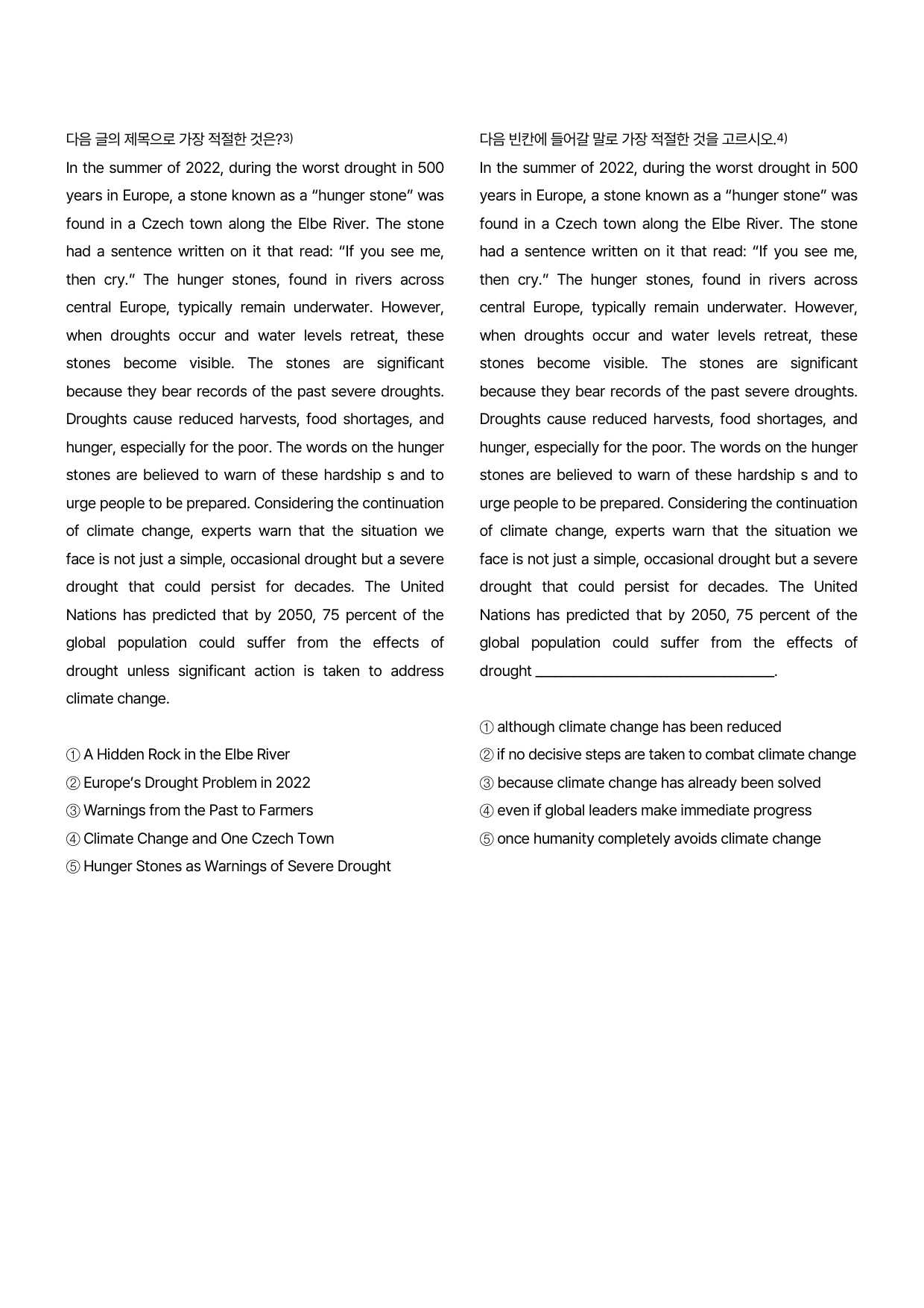 다음 글의 제목으로 가장 적절한 것은?$^{3)}$

In the summer of 2022, during the worst drought in 500 years in Europe, a stone known as a "hunger stone" was found in a Czech town along the Elbe River. The stone had a sentence written on it that read: "If you see me, then cry." The hunger stones, found in rivers across central Europe, typically remain underwater. However, when droughts occur and water levels retreat, these stones become visible. The stones are significant because they bear records of the past severe droughts. Droughts cause reduced harvests, food shortages, and hunger, especially for the poor. The words on the hunger stones are believed to warn of these hardship s and to urge people to be prepared. Considering the continuation of climate change, experts warn that the situation we face is not just a simple, occasional drought but a severe drought that could persist for decades. The United Nations has predicted that by 2050, 75 percent of the global population could suffer from the effects of drought unless significant action is taken to address climate change.

① A Hidden Rock in the Elbe River
② Europe's Drought Problem in 2022
③ Warnings from the Past to Farmers
④ Climate Change and One Czech Town
⑤ Hunger Stones as Warnings of Severe Drought

다음 빈칸에 들어갈 말로 가장 적절한 것을 고르시오.$^{4)}$

In the summer of 2022, during the worst drought in 500 years in Europe, a stone known as a "hunger stone" was found in a Czech town along the Elbe River. The stone had a sentence written on it that read: "If you see me, then cry." The hunger stones, found in rivers across central Europe, typically remain underwater. However, when droughts occur and water levels retreat, these stones become visible. The stones are significant because they bear records of the past severe droughts. Droughts cause reduced harvests, food shortages, and hunger, especially for the poor. The words on the hunger stones are believed to warn of these hardship s and to urge people to be prepared. Considering the continuation of climate change, experts warn that the situation we face is not just a simple, occasional drought but a severe drought that could persist for decades. The United Nations has predicted that by 2050, 75 percent of the global population could suffer from the effects of drought ____.

① although climate change has been reduced
② if no decisive steps are taken to combat climate change
③ because climate change has already been solved
④ even if global leaders make immediate progress
⑤ once humanity completely avoids climate change